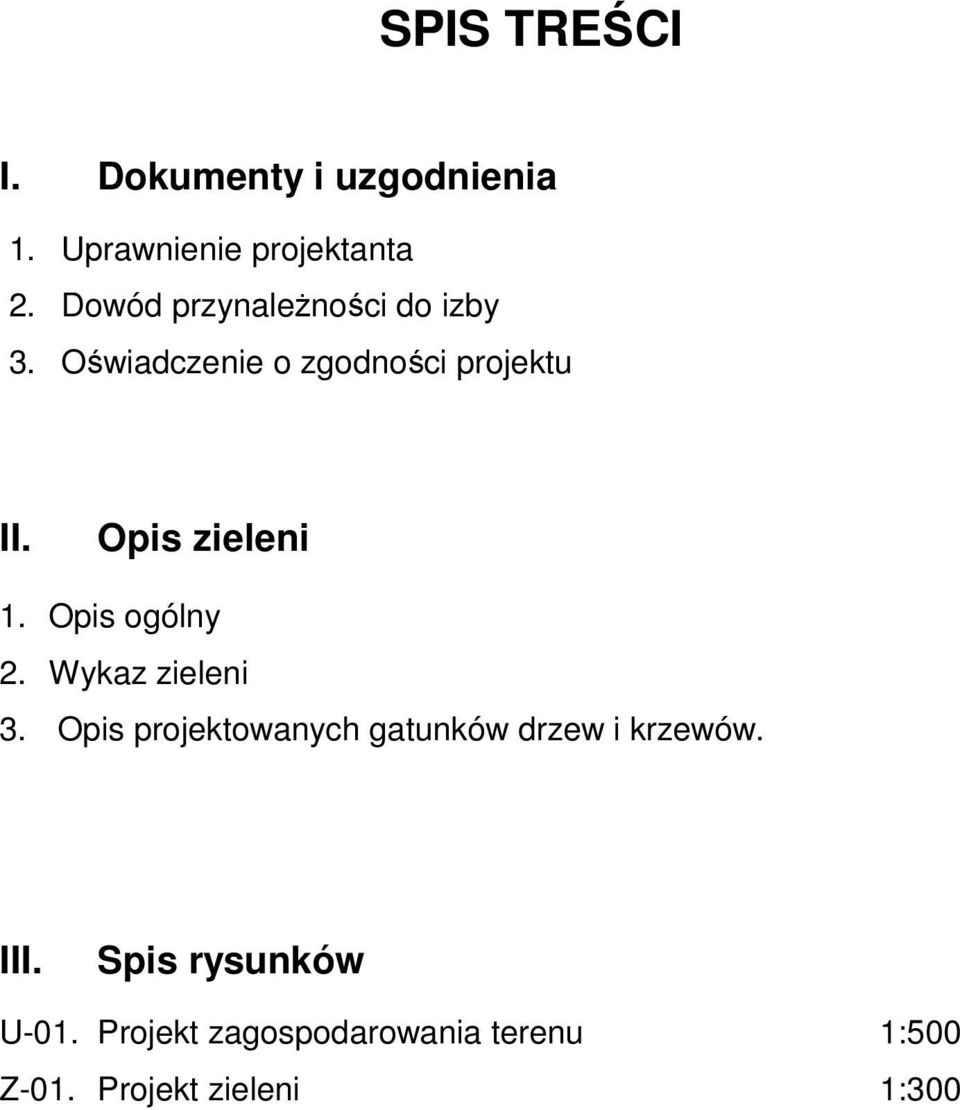 SPIS TREŚCI

I. Dokumenty i uzgodnienia

1. Uprawnienie projektanta
2. Dowód przynależności do izby
3. Oświadczenie o zgodności projektu

II. Opis zieleni

1. Opis ogólny
2. Wykaz zieleni
3. Opis projektowanych gatunków drzew i krzewów.

III. Spis rysunków

U-01. Projekt zagospodarowania terenu 1:500
Z-01. Projekt zieleni 1:300